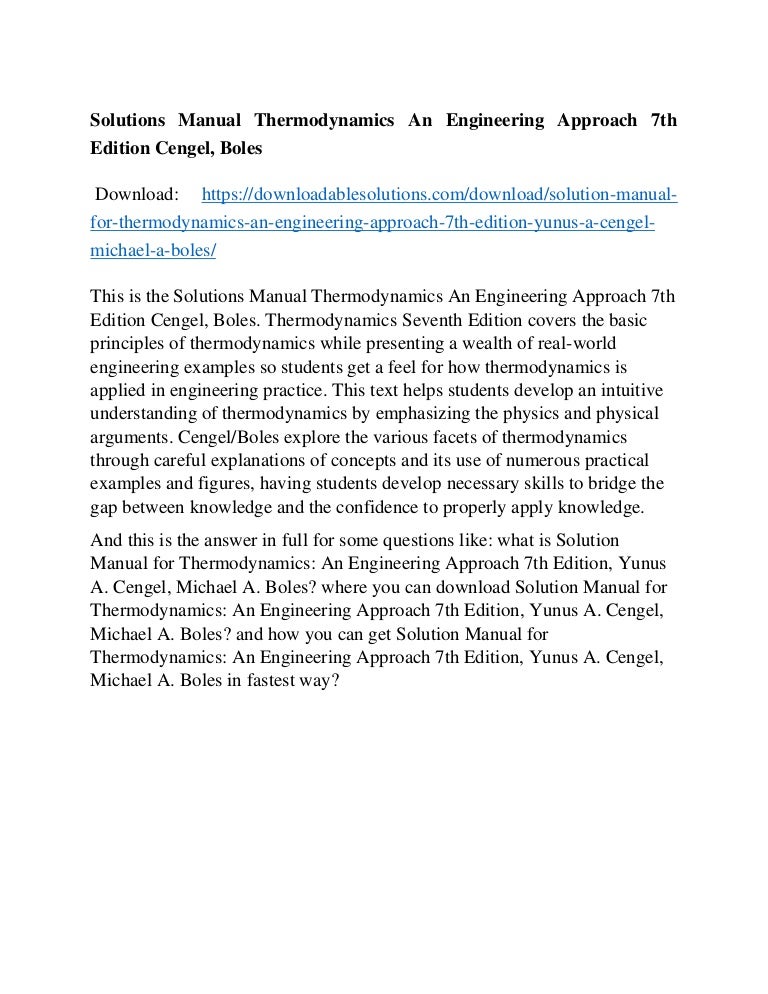 Solutions Manual Thermodynamics An Engineering Approach 7th Edition Cengel, Boles

Download: https://downloadablesolutions.com/download/solution-manual-for-thermodynamics-an-engineering-approach-7th-edition-yunus-a-cengel-michael-a-boles/

This is the Solutions Manual Thermodynamics An Engineering Approach 7th Edition Cengel, Boles. Thermodynamics Seventh Edition covers the basic principles of thermodynamics while presenting a wealth of real-world engineering examples so students get a feel for how thermodynamics is applied in engineering practice. This text helps students develop an intuitive understanding of thermodynamics by emphasizing the physics and physical arguments. Cengel/Boles explore the various facets of thermodynamics through careful explanations of concepts and its use of numerous practical examples and figures, having students develop necessary skills to bridge the gap between knowledge and the confidence to properly apply knowledge.

And this is the answer in full for some questions like: what is Solution Manual for Thermodynamics: An Engineering Approach 7th Edition, Yunus A. Cengel, Michael A. Boles? where you can download Solution Manual for Thermodynamics: An Engineering Approach 7th Edition, Yunus A. Cengel, Michael A. Boles? and how you can get Solution Manual for Thermodynamics: An Engineering Approach 7th Edition, Yunus A. Cengel, Michael A. Boles in fastest way?